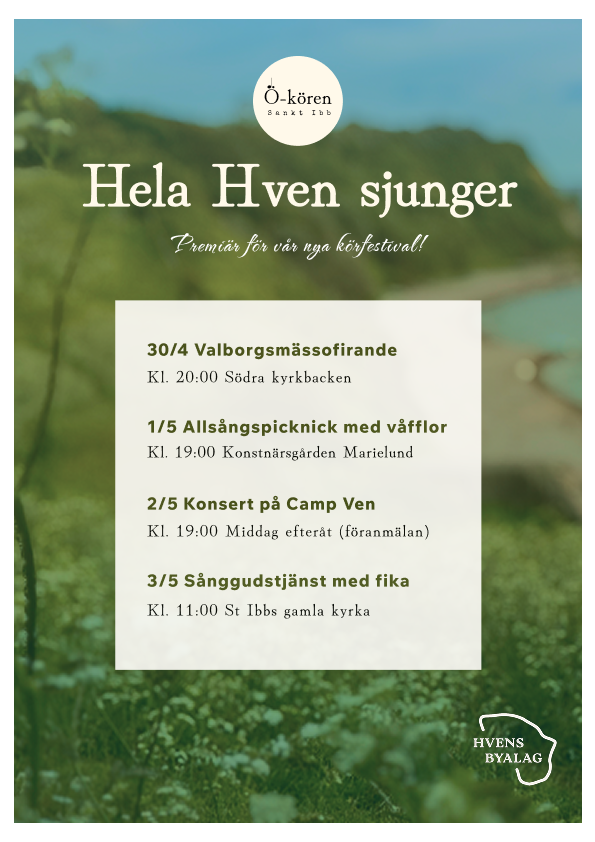 Ö-kören
Sankt Ibb

Hela Hven sjunger

Premiär för vår nya körfestival!

30/4 Valborgsmässofirande
Kl. 20:00 Södra kyrkbacken

1/5 Allsångspicknick med våfflor
Kl. 19:00 Konstnärsgården Marielund

2/5 Konsert på Camp Ven
Kl. 19:00 Middag efteråt (föranmälan)

3/5 Sånggudstjänst med fika
Kl. 11:00 St Ibbs gamla kyrka

HVENS
BYALAG